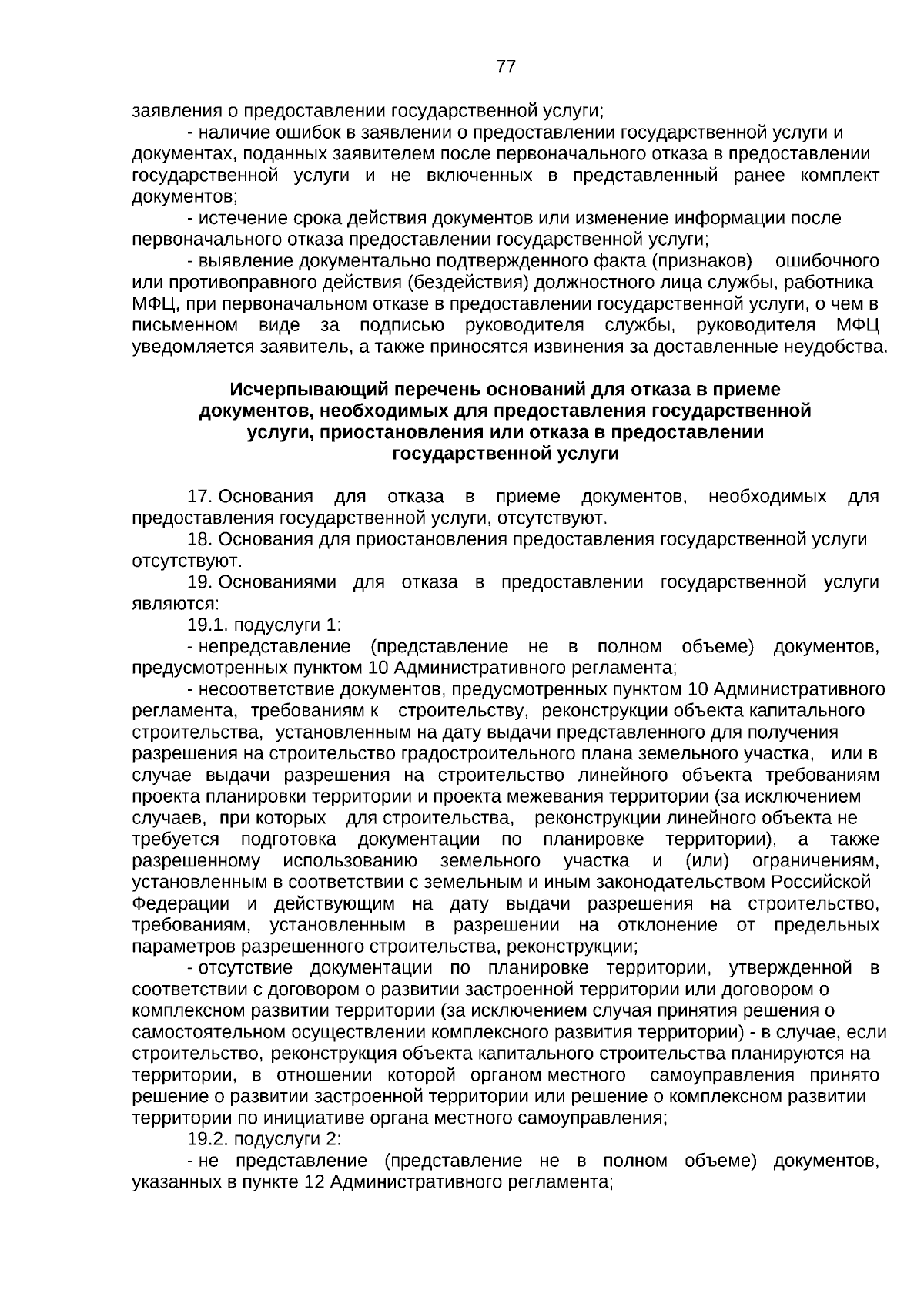 77

заявления о предоставлении государственной услуги;

- наличие ошибок в заявлении о предоставлении государственной услуги и документах, поданных заявителем после первоначального отказа в предоставлении государственной услуги и не включенных в представленный ранее комплект документов;

- истечение срока действия документов или изменение информации после первоначального отказа предоставлении государственной услуги;

- выявление документально подтвержденного факта (признаков) ошибочного или противоправного действия (бездействия) должностного лица службы, работника МФЦ, при первоначальном отказе в предоставлении государственной услуги, о чем в письменном виде за подписью руководителя службы, руководителя МФЦ уведомляется заявитель, а также приносятся извинения за доставленные неудобства.

Исчерпывающий перечень оснований для отказа в приеме документов, необходимых для предоставления государственной услуги, приостановления или отказа в предоставлении государственной услуги

17. Основания для отказа в приеме документов, необходимых для предоставления государственной услуги, отсутствуют.

18. Основания для приостановления предоставления государственной услуги отсутствуют.

19. Основаниями для отказа в предоставлении государственной услуги являются:

19.1. подуслуги 1:

- непредставление (представление не в полном объеме) документов, предусмотренных пунктом 10 Административного регламента;

- несоответствие документов, предусмотренных пунктом 10 Административного регламента, требованиям к строительству, реконструкции объекта капитального строительства, установленным на дату выдачи представленного для получения разрешения на строительство градостроительного плана земельного участка, или в случае выдачи разрешения на строительство линейного объекта требованиям проекта планировки территории и проекта межевания территории (за исключением случаев, при которых для строительства, реконструкции линейного объекта не требуется подготовка документации по планировке территории), а также разрешенному использованию земельного участка и (или) ограничениям, установленным в соответствии с земельным и иным законодательством Российской Федерации и действующим на дату выдачи разрешения на строительство, требованиям, установленным в разрешении на отклонение от предельных параметров разрешенного строительства, реконструкции;

- отсутствие документации по планировке территории, утвержденной в соответствии с договором о развитии застроенной территории или договором о комплексном развитии территории (за исключением случая принятия решения о самостоятельном осуществлении комплексного развития территории) - в случае, если строительство, реконструкция объекта капитального строительства планируются на территории, в отношении которой органом местного самоуправления принято решение о развитии застроенной территории или решение о комплексном развитии территории по инициативе органа местного самоуправления;

19.2. подуслуги 2:

- не представление (представление не в полном объеме) документов, указанных в пункте 12 Административного регламента;